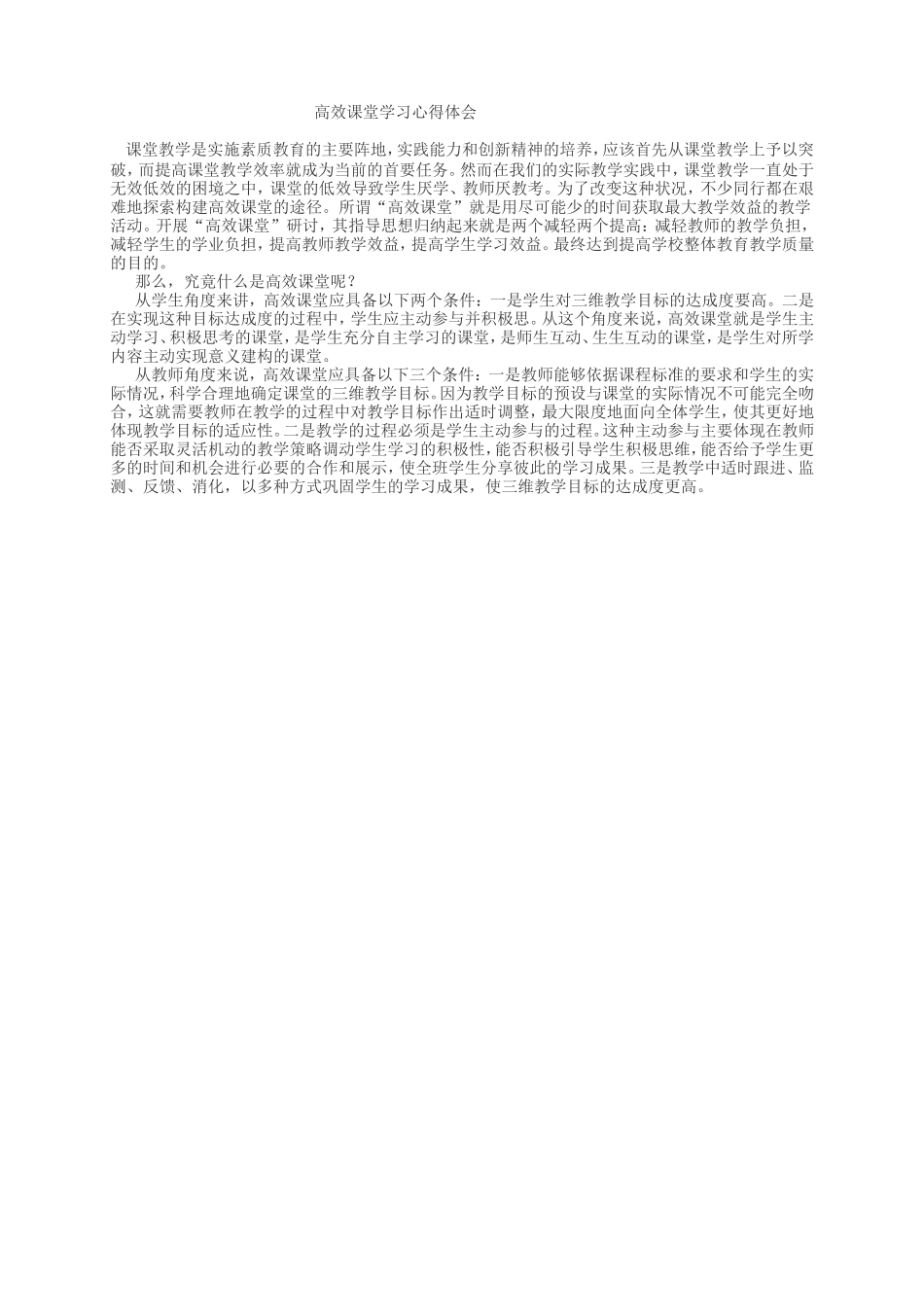 高效课堂学习心得体会

课堂教学是实施素质教育的主要阵地，实践能力和创新精神的培养，应该首先从课堂教学上予以突破，而提高课堂教学效率就成为当前的首要任务。然而在我们的实际教学实践中，课堂教学一直处于无效低效的困境之中，课堂的低效导致学生厌学、教师厌教考。为了改变这种状况，不少同行都在艰难地探索构建高效课堂的途径。所谓“高效课堂”就是用尽可能少的时间获取最大教学效益的教学活动。开展“高效课堂”研讨，其指导思想归纳起来就是两个减轻两个提高：减轻教师的教学负担，减轻学生的学业负担，提高教师教学效益，提高学生学习效益。最终达到提高学校整体教育教学质量的目的。

那么，究竟什么是高效课堂呢？

从学生角度来讲，高效课堂应具备以下两个条件：一是学生对三维教学目标的达成度要高。二是在实现这种目标达成度的过程中，学生应主动参与并积极思。从这个角度来说，高效课堂就是学生主动学习、积极思考的课堂，是学生充分自主学习的课堂，是师生互动、生生互动的课堂，是学生对所学内容主动实现意义建构的课堂。

从教师角度来说，高效课堂应具备以下三个条件：一是教师能够依据课程标准的要求和学生的实际情况，科学合理地确定课堂的三维教学目标。因为教学目标的预设与课堂的实际情况不可能完全吻合，这就需要教师在教学的过程中对教学目标作出适时调整，最大限度地面向全体学生，使其更好地体现教学目标的适应性。二是教学的过程必须是学生主动参与的过程。这种主动参与主要体现在教师能否采取灵活机动的教学策略调动学生学习的积极性，能否积极引导学生积极思维，能否给予学生更多的时间和机会进行必要的合作和展示，使全班学生分享彼此的学习成果。三是教学中适时跟进、监测、反馈、消化，以多种方式巩固学生的学习成果，使三维教学目标的达成度更高。